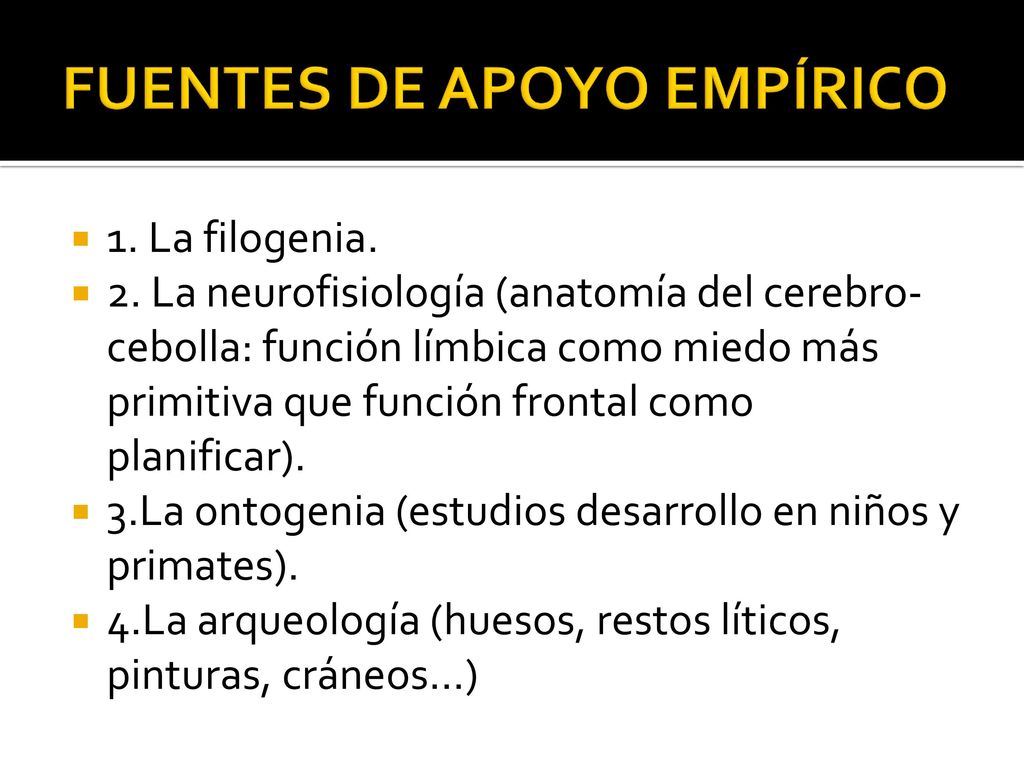 FUENTES DE APOYO EMPÍRICO

1. La filogenia.
2. La neurofisiología (anatomía del cerebro-cebolla: función límbica como miedo más primitiva que función frontal como planificar).
3.La ontogenia (estudios desarrollo en niños y primates).
4.La arqueología (huesos, restos líticos, pinturas, cráneos…)